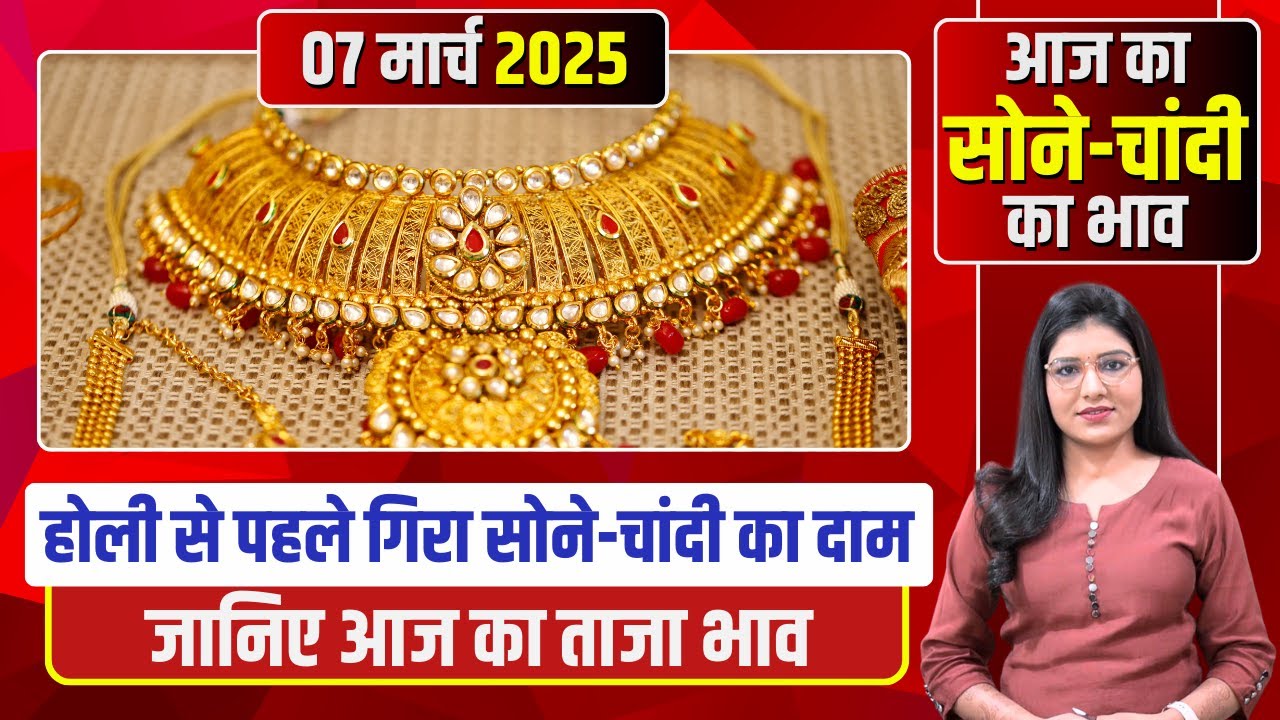 07 मार्च 2025

आज का
सोने-चांदी
का भाव

होली से पहले गिरा सोने-चांदी का दाम

जानिए आज का ताजा भाव